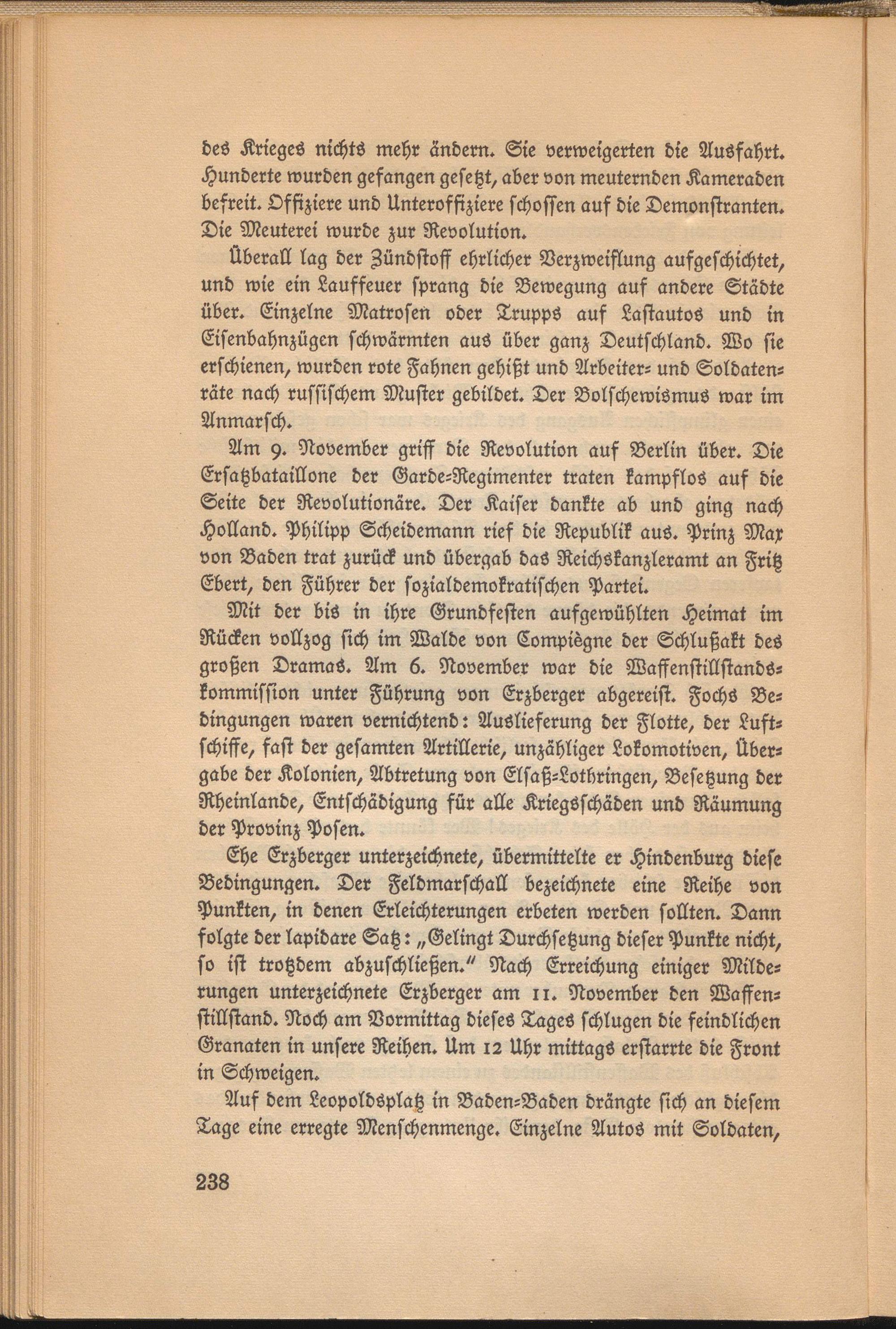 des Krieges nichts mehr ändern. Sie verweigerten die Ausfahrt. Hunderte wurden gefangen gesetzt, aber von meuternden Kameraden befreit. Offiziere und Unteroffiziere schossen auf die Demonstranten. Die Meuterei wurde zur Revolution.

Überall lag der Zündstoff ehrlicher Verzweiflung aufgeschichtet, und wie ein Lauffeuer sprang die Bewegung auf andere Städte über. Einzelne Matrosen oder Trupps auf Lastautos und in Eisenbahnzügen schwärmten aus über ganz Deutschland. Wo sie erschienen, wurden rote Fahnen gehißt und Arbeiter- und Soldatenräte nach russischem Muster gebildet. Der Bolschewismus war im Anmarsch.

Am 9. November griff die Revolution auf Berlin über. Die Ersatzbataillone der Garde-Regimenter traten kampflos auf die Seite der Revolutionäre. Der Kaiser dankte ab und ging nach Holland. Philipp Scheidemann rief die Republik aus. Prinz Max von Baden trat zurück und übergab das Reichskanzleramt an Fritz Ebert, den Führer der sozialdemokratischen Partei.

Mit der bis in ihre Grundfesten aufgewühlten Heimat im Rücken vollzog sich im Walde von Compiègne der Schlußakt des großen Dramas. Am 6. November war die Waffenstillstandskommission unter Führung von Erzberger abgereist. Fochs Bedingungen waren vernichtend: Auslieferung der Flotte, der Luftschiffe, fast der gesamten Artillerie, unzähliger Lokomotiven, Übergabe der Kolonien, Abtretung von Elsaß-Lothringen, Besetzung der Rheinlande, Entschädigung für alle Kriegsschäden und Räumung der Provinz Posen.

Ehe Erzberger unterzeichnete, übermittelte er Hindenburg diese Bedingungen. Der Feldmarschall bezeichnete eine Reihe von Punkten, in denen Erleichterungen erbeten werden sollten. Dann folgte der lapidare Satz: „Gelingt Durchsetzung dieser Punkte nicht, so ist trotzdem abzuschließen." Nach Erreichung einiger Milderungen unterzeichnete Erzberger am 11. November den Waffenstillstand. Noch am Vormittag dieses Tages schlugen die feindlichen Granaten in unsere Reihen. Um 12 Uhr mittags erstarrte die Front in Schweigen.

Auf dem Leopoldsplatz in Baden-Baden drängte sich an diesem Tage eine erregte Menschenmenge. Einzelne Autos mit Soldaten,

238